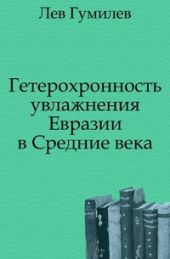 Лев Гумилев

Гетерохронность увлажнения Евразии в Средние века